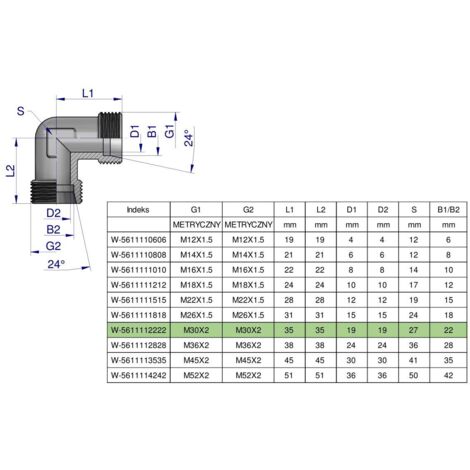 L1
S
D1
B1
G1
24°
L2
D2
B2
G2
24°

| Indeks | G1 | G2 | L1 | L2 | D1 | D2 | S | B1/B2 |
|---|---|---|---|---|---|---|---|---|
| | METRYCZNY | METRYCZNY | mm | mm | mm | mm | mm | mm |
| W-5611110606 | M12X1.5 | M12X1.5 | 19 | 19 | 4 | 4 | 12 | 6 |
| W-5611110808 | M14X1.5 | M14X1.5 | 21 | 21 | 6 | 6 | 12 | 8 |
| W-5611111010 | M16X1.5 | M16X1.5 | 22 | 22 | 8 | 8 | 14 | 10 |
| W-5611111212 | M18X1.5 | M18X1.5 | 24 | 24 | 10 | 10 | 17 | 12 |
| W-5611111515 | M22X1.5 | M22X1.5 | 28 | 28 | 12 | 12 | 19 | 15 |
| W-5611111818 | M26X1.5 | M26X1.5 | 31 | 31 | 15 | 15 | 24 | 18 |
| W-5611112222 | M30X2 | M30X2 | 35 | 35 | 19 | 19 | 27 | 22 |
| W-5611112828 | M36X2 | M36X2 | 38 | 38 | 24 | 24 | 36 | 28 |
| W-5611113535 | M45X2 | M45X2 | 45 | 45 | 30 | 30 | 41 | 35 |
| W-5611114242 | M52X2 | M52X2 | 51 | 51 | 36 | 36 | 50 | 42 |